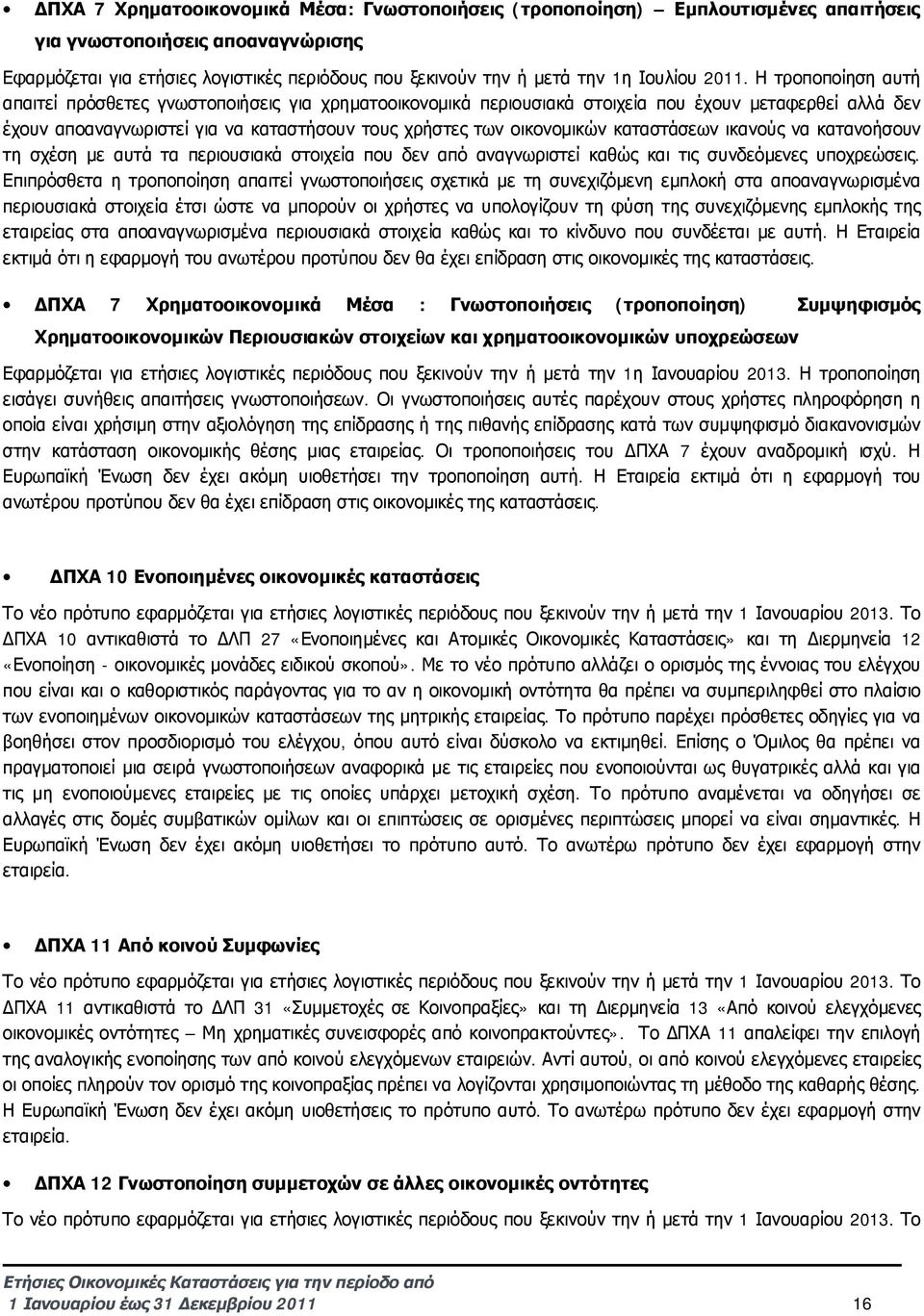 • ΔΠΧΑ 7 Χρηματοοικονομικά Μέσα: Γνωστοποιήσεις (τροποποίηση) – Εμπλουτισμένες απαιτήσεις για γνωστοποιήσεις αποαναγνώρισης

Εφαρμόζεται για ετήσιες λογιστικές περιόδους που ξεκινούν την ή μετά την 1η Ιουλίου 2011. Η τροποποίηση αυτή απαιτεί πρόσθετες γνωστοποιήσεις για χρηματοοικονομικά περιουσιακά στοιχεία που έχουν μεταφερθεί αλλά δεν έχουν αποαναγνωριστεί για να καταστήσουν τους χρήστες των οικονομικών καταστάσεων ικανούς να κατανοήσουν τη σχέση με αυτά τα περιουσιακά στοιχεία που δεν από αναγνωριστεί καθώς και τις συνδεόμενες υποχρεώσεις. Επιπρόσθετα η τροποποίηση απαιτεί γνωστοποιήσεις σχετικά με τη συνεχιζόμενη εμπλοκή στα αποαναγνωρισμένα περιουσιακά στοιχεία έτσι ώστε να μπορούν οι χρήστες να υπολογίζουν τη φύση της συνεχιζόμενης εμπλοκής της εταιρείας στα αποαναγνωρισμένα περιουσιακά στοιχεία καθώς και το κίνδυνο που συνδέεται με αυτή. Η Εταιρεία εκτιμά ότι η εφαρμογή του ανωτέρου προτύπου δεν θα έχει επίδραση στις οικονομικές της καταστάσεις.

• ΔΠΧΑ 7 Χρηματοοικονομικά Μέσα : Γνωστοποιήσεις (τροποποίηση) Συμψηφισμός Χρηματοοικονομικών Περιουσιακών στοιχείων και χρηματοοικονομικών υποχρεώσεων

Εφαρμόζεται για ετήσιες λογιστικές περιόδους που ξεκινούν την ή μετά την 1η Ιανουαρίου 2013. Η τροποποίηση εισάγει συνήθεις απαιτήσεις γνωστοποιήσεων. Οι γνωστοποιήσεις αυτές παρέχουν στους χρήστες πληροφόρηση η οποία είναι χρήσιμη στην αξιολόγηση της επίδρασης ή της πιθανής επίδρασης κατά των συμψηφισμό διακανονισμών στην κατάσταση οικονομικής θέσης μιας εταιρείας. Οι τροποποιήσεις του ΔΠΧΑ 7 έχουν αναδρομική ισχύ. Η Ευρωπαϊκή Ένωση δεν έχει ακόμη υιοθετήσει την τροποποίηση αυτή. Η Εταιρεία εκτιμά ότι η εφαρμογή του ανωτέρου προτύπου δεν θα έχει επίδραση στις οικονομικές της καταστάσεις.

• ΔΠΧΑ 10 Ενοποιημένες οικονομικές καταστάσεις

Το νέο πρότυπο εφαρμόζεται για ετήσιες λογιστικές περιόδους που ξεκινούν την ή μετά την 1 Ιανουαρίου 2013. Το ΔΠΧΑ 10 αντικαθιστά το ΔΛΠ 27 «Ενοποιημένες και Ατομικές Οικονομικές Καταστάσεις» και τη Διερμηνεία 12 «Ενοποίηση - οικονομικές μονάδες ειδικού σκοπού». Με το νέο πρότυπο αλλάζει ο ορισμός της έννοιας του ελέγχου που είναι και ο καθοριστικός παράγοντας για το αν η οικονομική οντότητα θα πρέπει να συμπεριληφθεί στο πλαίσιο των ενοποιημένων οικονομικών καταστάσεων της μητρικής εταιρείας. Το πρότυπο παρέχει πρόσθετες οδηγίες για να βοηθήσει στον προσδιορισμό του ελέγχου, όπου αυτό είναι δύσκολο να εκτιμηθεί. Επίσης ο Όμιλος θα πρέπει να πραγματοποιεί μια σειρά γνωστοποιήσεων αναφορικά με τις εταιρείες που ενοποιούνται ως θυγατρικές αλλά και για τις μη ενοποιούμενες εταιρείες με τις οποίες υπάρχει μετοχική σχέση. Το πρότυπο αναμένεται να οδηγήσει σε αλλαγές στις δομές συμβατικών ομίλων και οι επιπτώσεις σε ορισμένες περιπτώσεις μπορεί να είναι σημαντικές. Η Ευρωπαϊκή Ένωση δεν έχει ακόμη υιοθετήσει το πρότυπο αυτό. Το ανωτέρω πρότυπο δεν έχει εφαρμογή στην εταιρεία.

• ΔΠΧΑ 11 Από κοινού Συμφωνίες

Το νέο πρότυπο εφαρμόζεται για ετήσιες λογιστικές περιόδους που ξεκινούν την ή μετά την 1 Ιανουαρίου 2013. Το ΔΠΧΑ 11 αντικαθιστά το ΔΛΠ 31 «Συμμετοχές σε Κοινοπραξίες» και τη Διερμηνεία 13 «Από κοινού ελεγχόμενες οικονομικές οντότητες – Μη χρηματικές συνεισφορές από κοινοπρακτούντες». Το ΔΠΧΑ 11 απαλείφει την επιλογή της αναλογικής ενοποίησης των από κοινού ελεγχόμενων εταιρειών. Αντί αυτού, οι από κοινού ελεγχόμενες εταιρείες οι οποίες πληρούν τον ορισμό της κοινοπραξίας πρέπει να λογίζονται χρησιμοποιώντας τη μέθοδο της καθαρής θέσης. Η Ευρωπαϊκή Ένωση δεν έχει ακόμη υιοθετήσει το πρότυπο αυτό. Το ανωτέρω πρότυπο δεν έχει εφαρμογή στην εταιρεία.

• ΔΠΧΑ 12 Γνωστοποίηση συμμετοχών σε άλλες οικονομικές οντότητες

Το νέο πρότυπο εφαρμόζεται για ετήσιες λογιστικές περιόδους που ξεκινούν την ή μετά την 1 Ιανουαρίου 2013. Το

Ετήσιες Οικονομικές Καταστάσεις για την περίοδο από
1 Ιανουαρίου έως 31 Δεκεμβρίου 2011 16